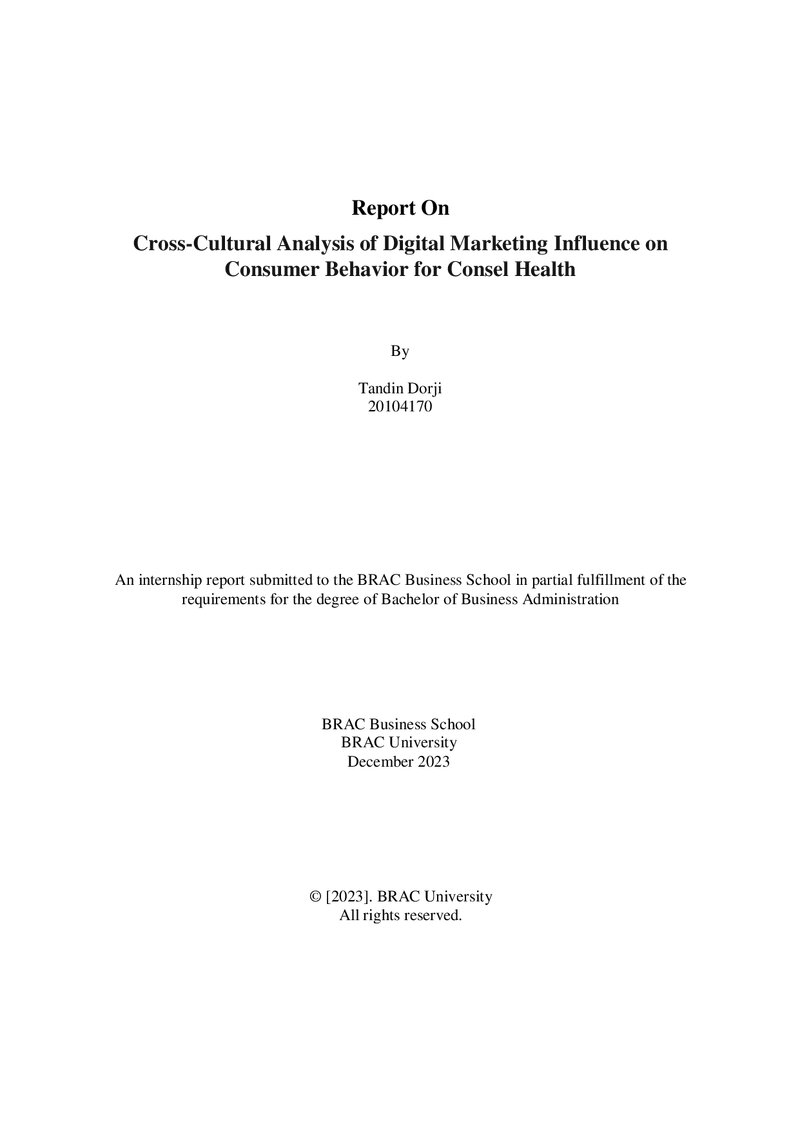 Report On

Cross-Cultural Analysis of Digital Marketing Influence on Consumer Behavior for Consel Health

By

Tandin Dorji
20104170

An internship report submitted to the BRAC Business School in partial fulfillment of the requirements for the degree of Bachelor of Business Administration

BRAC Business School
BRAC University
December 2023

© [2023]. BRAC University
All rights reserved.